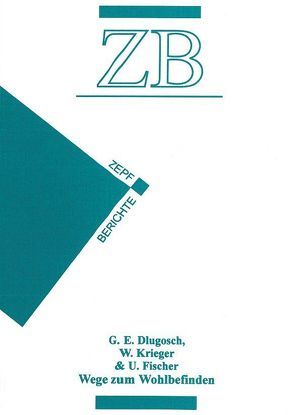 ZB

ZEPF
BERICHTE

G. E. Dlugosch,
W. Krieger
& U. Fischer
Wege zum Wohlbefinden